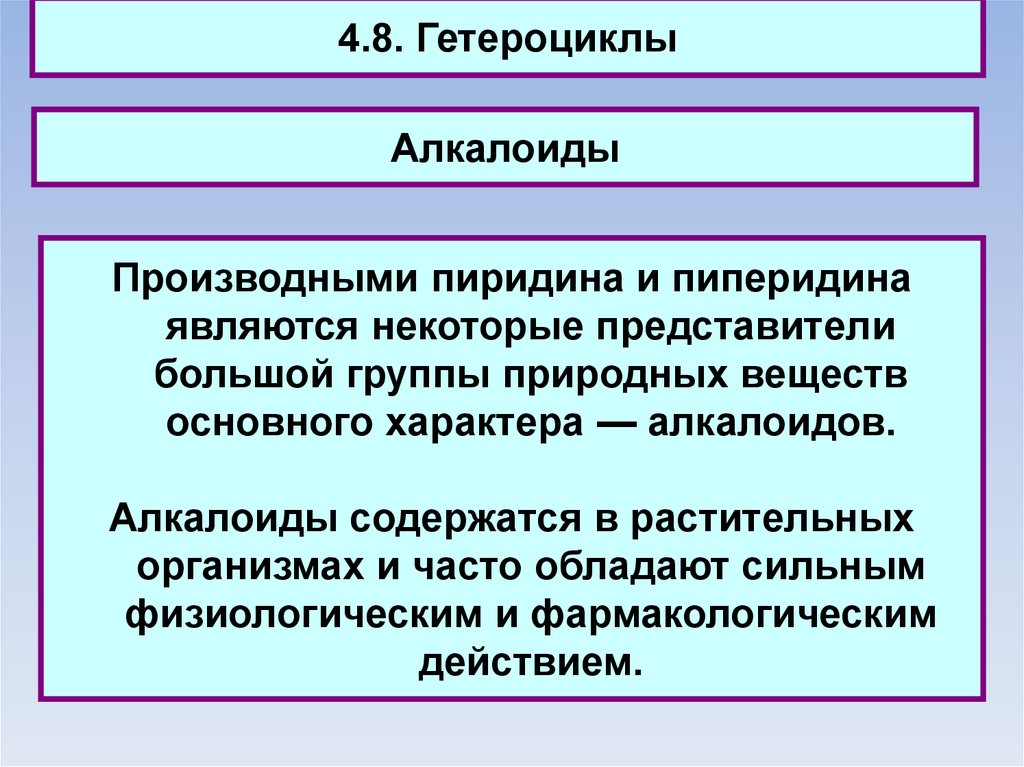 4.8. Гетероциклы

Алкалоиды

Производными пиридина и пиперидина являются некоторые представители большой группы природных веществ основного характера — алкалоидов.

Алкалоиды содержатся в растительных организмах и часто обладают сильным физиологическим и фармакологическим действием.